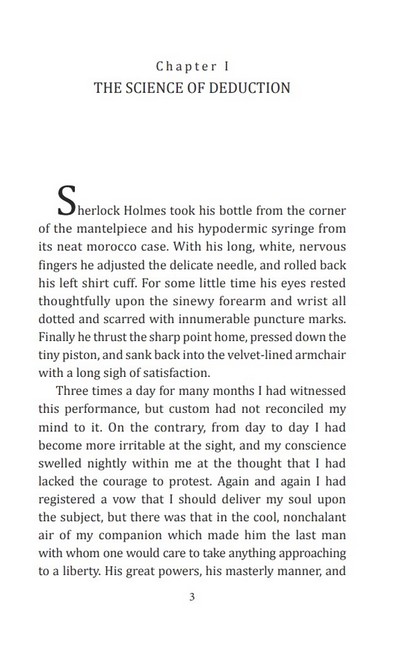 Chapter I
THE SCIENCE OF DEDUCTION

Sherlock Holmes took his bottle from the corner of the mantelpiece and his hypodermic syringe from its neat morocco case. With his long, white, nervous fingers he adjusted the delicate needle, and rolled back his left shirt cuff. For some little time his eyes rested thoughtfully upon the sinewy forearm and wrist all dotted and scarred with innumerable puncture marks. Finally he thrust the sharp point home, pressed down the tiny piston, and sank back into the velvet-lined armchair with a long sigh of satisfaction.

Three times a day for many months I had witnessed this performance, but custom had not reconciled my mind to it. On the contrary, from day to day I had become more irritable at the sight, and my conscience swelled nightly within me at the thought that I had lacked the courage to protest. Again and again I had registered a vow that I should deliver my soul upon the subject, but there was that in the cool, nonchalant air of my companion which made him the last man with whom one would care to take anything approaching to a liberty. His great powers, his masterly manner, and

3